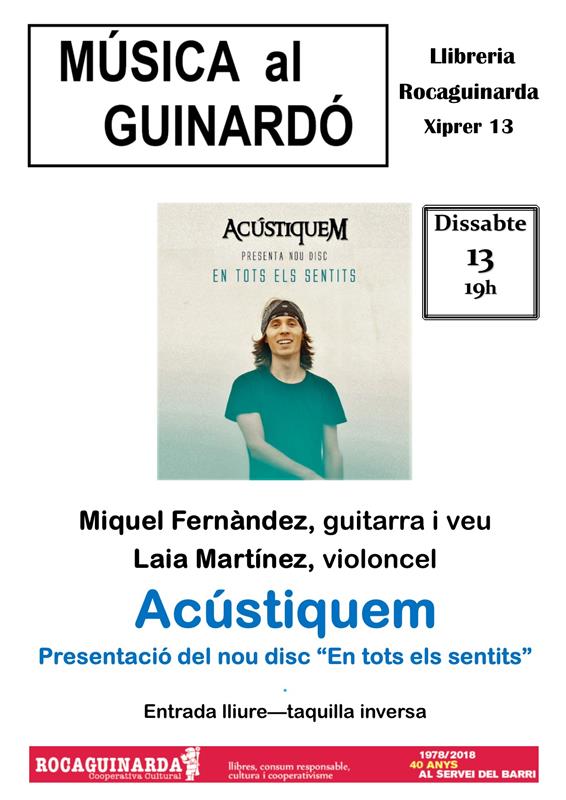 MÚSICA al GUINARDÓ

Llibreria
Rocaguinarda
Xiprer 13

ACÚSTIQUEM
PRESENTA NOU DISC
EN TOTS ELS SENTITS

Dissabte
13
19h

Miquel Fernàndez, guitarra i veu
Laia Martínez, violoncel

Acústiquem

Presentació del nou disc "En tots els sentits"

Entrada lliure—taquilla inversa

ROCAGUINARDA
Cooperativa Cultural
llibres, consum responsable, cultura i cooperativisme
1978/2018
40 ANYS
AL SERVEI DEL BARRI